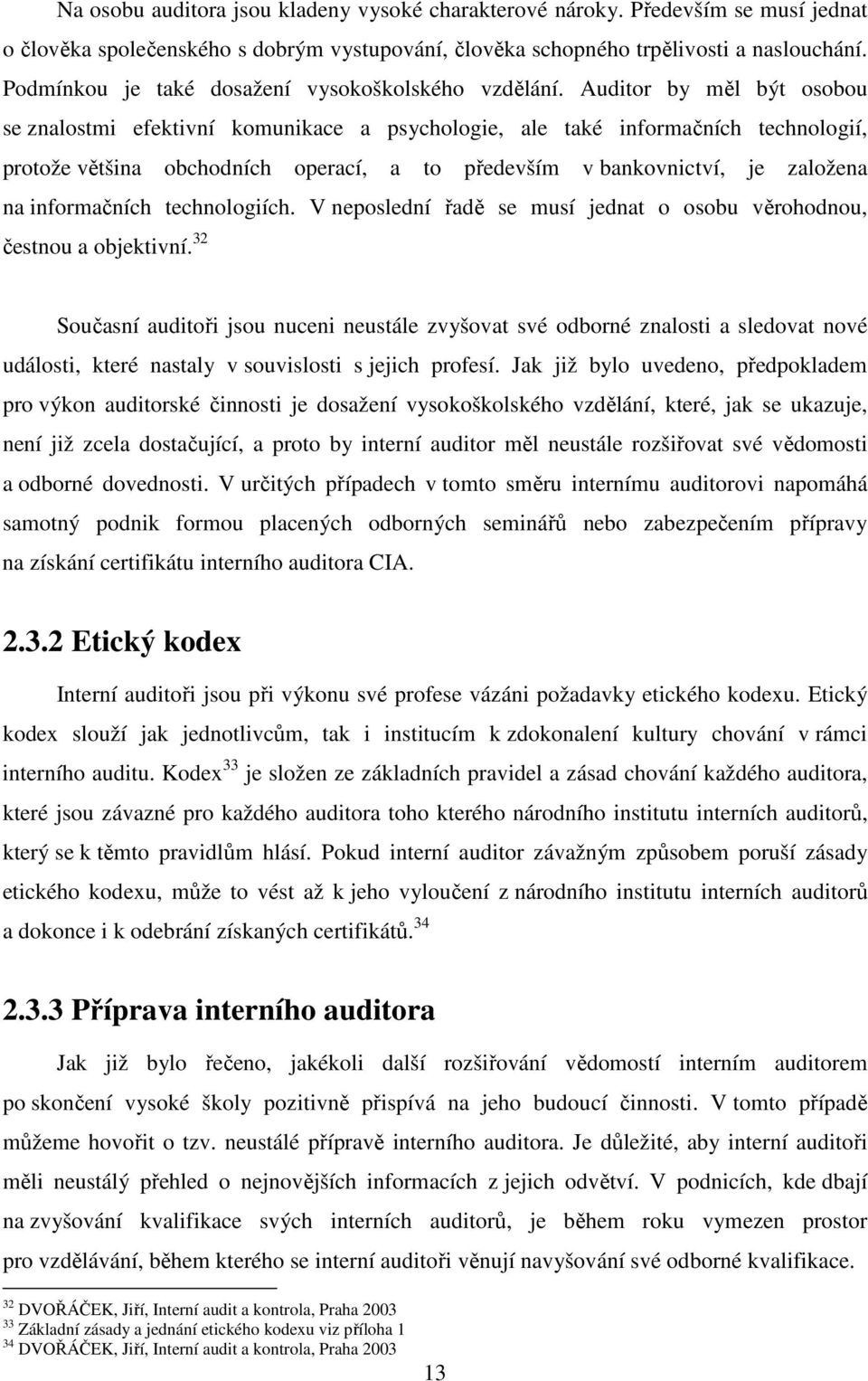 Na osobu auditora jsou kladeny vysoké charakterové nároky. Především se musí jednat o člověka společenského s dobrým vystupování, člověka schopného trpělivosti a naslouchání. Podmínkou je také dosažení vysokoškolského vzdělání. Auditor by měl být osobou se znalostmi efektivní komunikace a psychologie, ale také informačních technologií, protože většina obchodních operací, a to především v bankovnictví, je založena na informačních technologiích. V neposlední řadě se musí jednat o osobu věrohodnou, čestnou a objektivní.$^{32}$

Současní auditoři jsou nuceni neustále zvyšovat své odborné znalosti a sledovat nové události, které nastaly v souvislosti s jejich profesí. Jak již bylo uvedeno, předpokladem pro výkon auditorské činnosti je dosažení vysokoškolského vzdělání, které, jak se ukazuje, není již zcela dostačující, a proto by interní auditor měl neustále rozšiřovat své vědomosti a odborné dovednosti. V určitých případech v tomto směru internímu auditorovi napomáhá samotný podnik formou placených odborných seminářů nebo zabezpečením přípravy na získání certifikátu interního auditora CIA.

2.3.2 Etický kodex

Interní auditoři jsou při výkonu své profese vázáni požadavky etického kodexu. Etický kodex slouží jak jednotlivcům, tak i institucím k zdokonalení kultury chování v rámci interního auditu. Kodex$^{33}$ je složen ze základních pravidel a zásad chování každého auditora, které jsou závazné pro každého auditora toho kterého národního institutu interních auditorů, který se k těmto pravidlům hlásí. Pokud interní auditor závažným způsobem poruší zásady etického kodexu, může to vést až k jeho vyloučení z národního institutu interních auditorů a dokonce i k odebrání získaných certifikátů.$^{34}$

2.3.3 Příprava interního auditora

Jak již bylo řečeno, jakékoli další rozšiřování vědomostí interním auditorem po skončení vysoké školy pozitivně přispívá na jeho budoucí činnosti. V tomto případě můžeme hovořit o tzv. neustálé přípravě interního auditora. Je důležité, aby interní auditoři měli neustálý přehled o nejnovějších informacích z jejich odvětví. V podnicích, kde dbají na zvyšování kvalifikace svých interních auditorů, je během roku vymezen prostor pro vzdělávání, během kterého se interní auditoři věnují navyšování své odborné kvalifikace.

$^{32}$ DVOŘÁČEK, Jiří, Interní audit a kontrola, Praha 2003
$^{33}$ Základní zásady a jednání etického kodexu viz příloha 1
$^{34}$ DVOŘÁČEK, Jiří, Interní audit a kontrola, Praha 2003

13